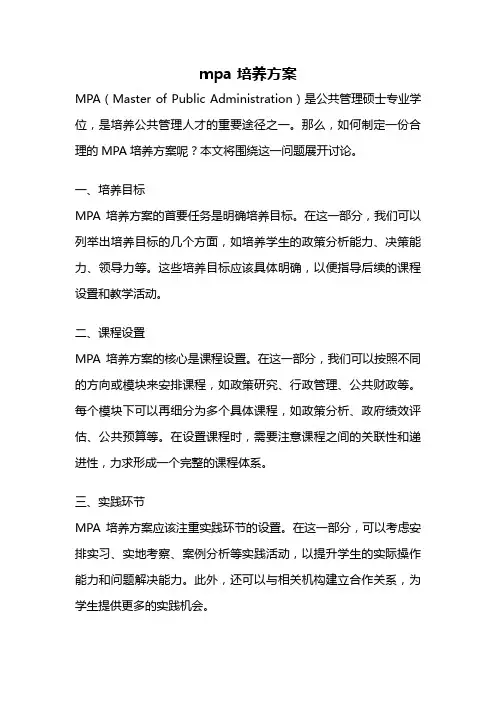 mpa 培养方案

MPA（Master of Public Administration）是公共管理硕士专业学位，是培养公共管理人才的重要途径之一。那么，如何制定一份合理的 MPA 培养方案呢？本文将围绕这一问题展开讨论。

一、培养目标

MPA 培养方案的首要任务是明确培养目标。在这一部分，我们可以列举出培养目标的几个方面，如培养学生的政策分析能力、决策能力、领导力等。这些培养目标应该具体明确，以便指导后续的课程设置和教学活动。

二、课程设置

MPA 培养方案的核心是课程设置。在这一部分，我们可以按照不同的方向或模块来安排课程，如政策研究、行政管理、公共财政等。每个模块下可以再细分为多个具体课程，如政策分析、政府绩效评估、公共预算等。在设置课程时，需要注意课程之间的关联性和递进性，力求形成一个完整的课程体系。

三、实践环节

MPA 培养方案应该注重实践环节的设置。在这一部分，可以考虑安排实习、实地考察、案例分析等实践活动，以提升学生的实际操作能力和问题解决能力。此外，还可以与相关机构建立合作关系，为学生提供更多的实践机会。